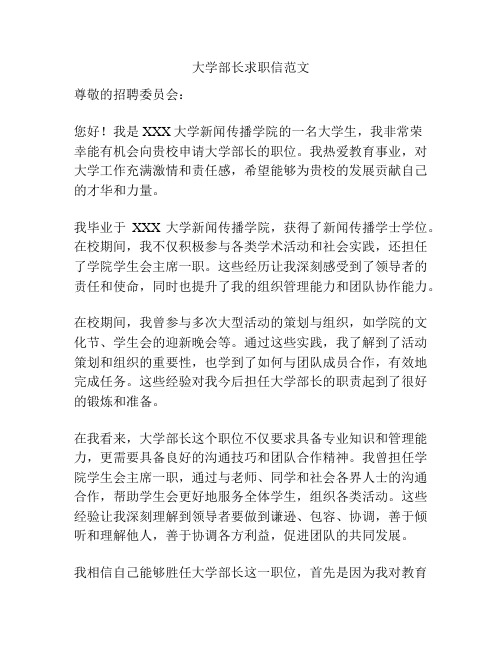 大学部长求职信范文

尊敬的招聘委员会：

您好！我是 XXX 大学新闻传播学院的一名大学生，我非常荣幸能有机会向贵校申请大学部长的职位。我热爱教育事业，对大学工作充满激情和责任感，希望能够为贵校的发展贡献自己的才华和力量。

我毕业于 XXX 大学新闻传播学院，获得了新闻传播学士学位。在校期间，我不仅积极参与各类学术活动和社会实践，还担任了学院学生会主席一职。这些经历让我深刻感受到了领导者的责任和使命，同时也提升了我的组织管理能力和团队协作能力。

在校期间，我曾参与多次大型活动的策划与组织，如学院的文化节、学生会的迎新晚会等。通过这些实践，我了解到了活动策划和组织的重要性，也学到了如何与团队成员合作，有效地完成任务。这些经验对我今后担任大学部长的职责起到了很好的锻炼和准备。

在我看来，大学部长这个职位不仅要求具备专业知识和管理能力，更需要具备良好的沟通技巧和团队合作精神。我曾担任学院学生会主席一职，通过与老师、同学和社会各界人士的沟通合作，帮助学生会更好地服务全体学生，组织各类活动。这些经验让我深刻理解到领导者要做到谦逊、包容、协调，善于倾听和理解他人，善于协调各方利益，促进团队的共同发展。

我相信自己能够胜任大学部长这一职位，首先是因为我对教育